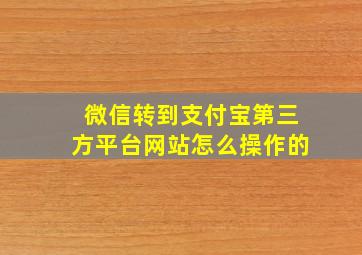 微信转到支付宝第三方平台网站怎么操作的